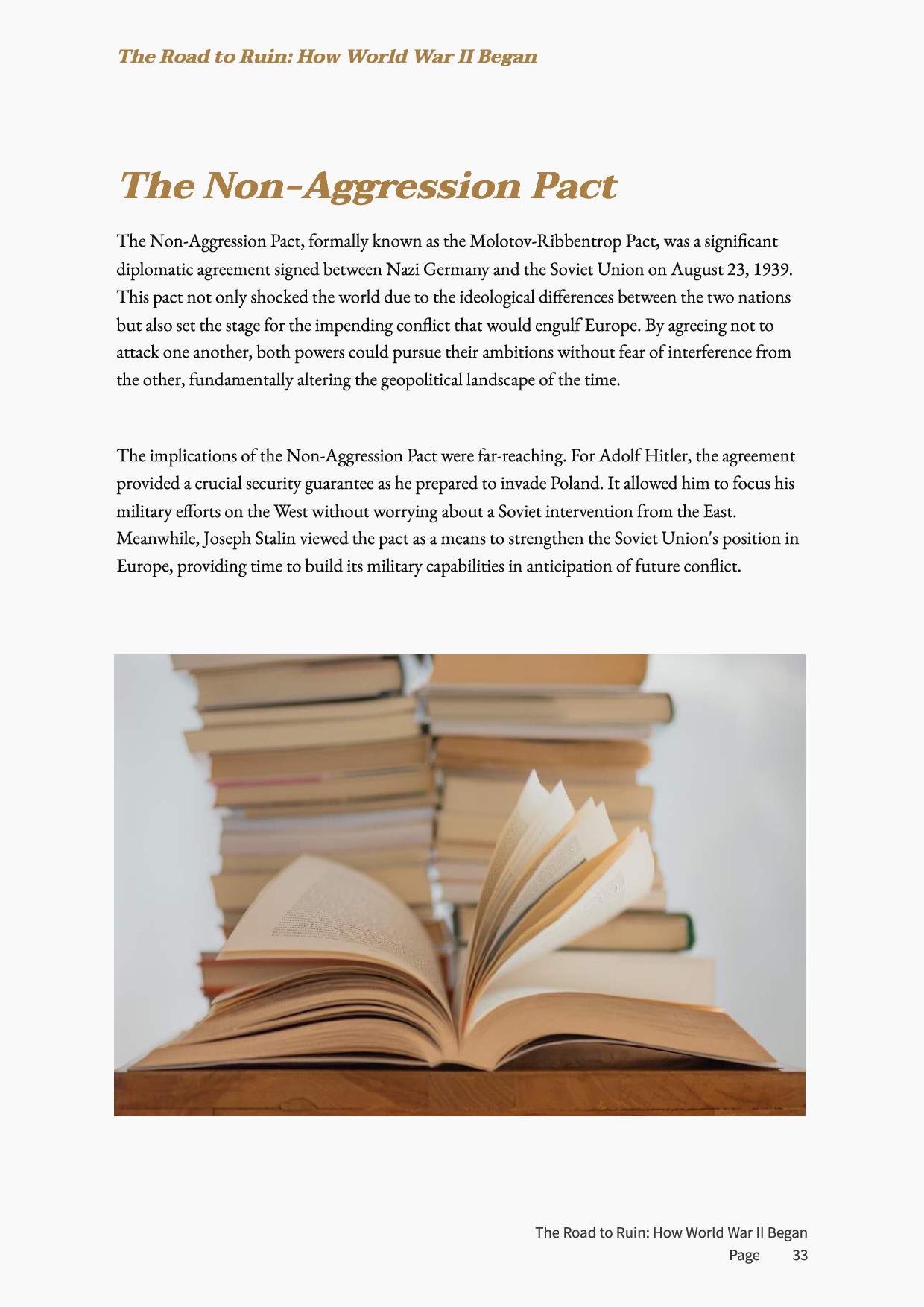 The Road to Ruin: How World War II Began

The Non-Aggression Pact

The Non-Aggression Pact, formally known as the Molotov-Ribbentrop Pact, was a significant diplomatic agreement signed between Nazi Germany and the Soviet Union on August 23, 1939. This pact not only shocked the world due to the ideological differences between the two nations but also set the stage for the impending conflict that would engulf Europe. By agreeing not to attack one another, both powers could pursue their ambitions without fear of interference from the other, fundamentally altering the geopolitical landscape of the time.

The implications of the Non-Aggression Pact were far-reaching. For Adolf Hitler, the agreement provided a crucial security guarantee as he prepared to invade Poland. It allowed him to focus his military efforts on the West without worrying about a Soviet intervention from the East. Meanwhile, Joseph Stalin viewed the pact as a means to strengthen the Soviet Union's position in Europe, providing time to build its military capabilities in anticipation of future conflict.

The Road to Ruin: How World War II Began
Page 33